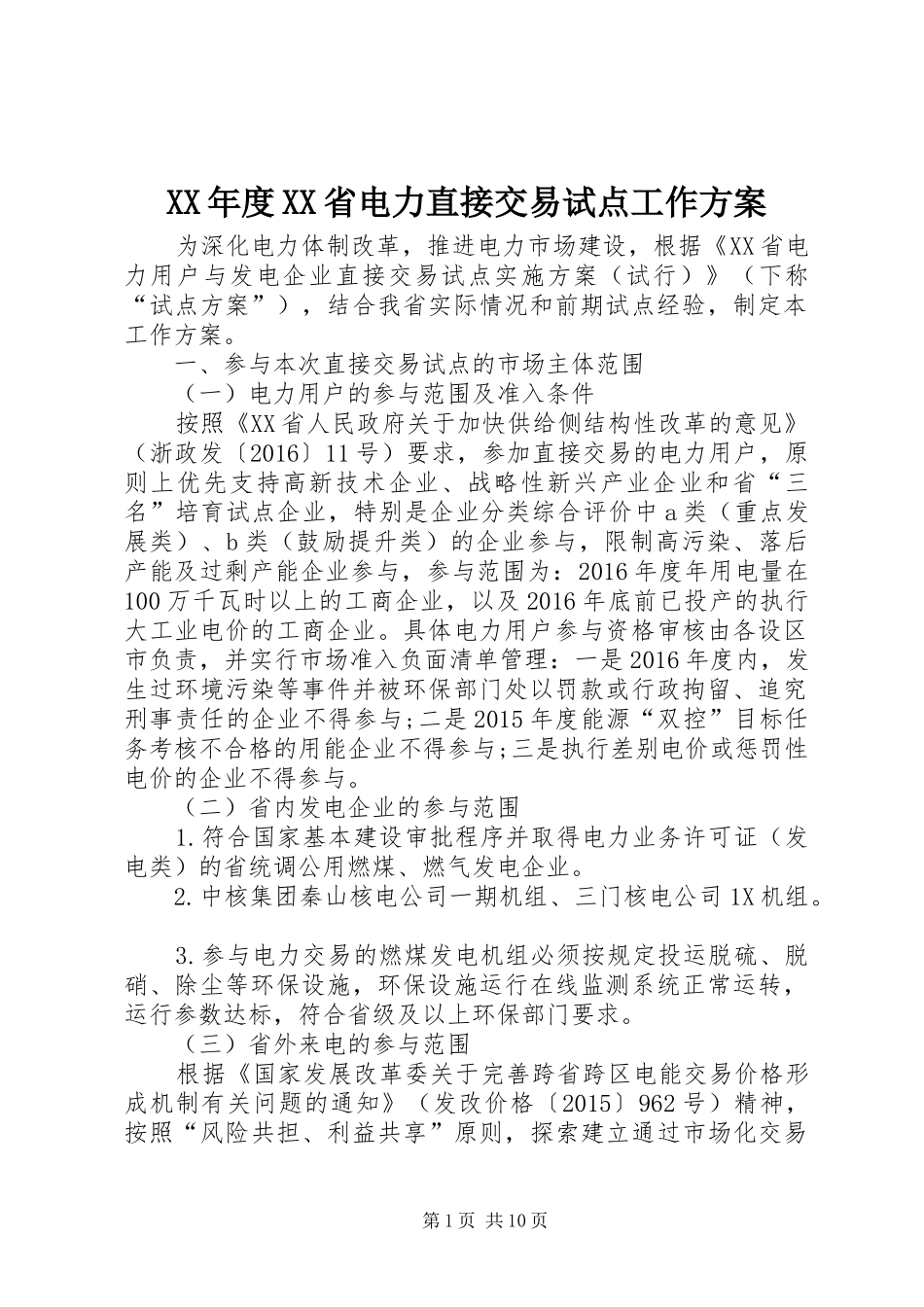 XX年度XX省电力直接交易试点工作方案

为深化电力体制改革，推进电力市场建设，根据《XX省电力用户与发电企业直接交易试点实施方案（试行）》（下称“试点方案”），结合我省实际情况和前期试点经验，制定本工作方案。

一、参与本次直接交易试点的市场主体范围

（一）电力用户的参与范围及准入条件

按照《XX省人民政府关于加快供给侧结构性改革的意见》（浙政发〔2016〕11号）要求，参加直接交易的电力用户，原则上优先支持高新技术企业、战略性新兴产业企业和省“三名”培育试点企业，特别是企业分类综合评价中a类（重点发展类）、b类（鼓励提升类）的企业参与，限制高污染、落后产能及过剩产能企业参与，参与范围为：2016年度年用电量在100万千瓦时以上的工商企业，以及2016年底前已投产的执行大工业电价的工商企业。具体电力用户参与资格审核由各设区市负责，并实行市场准入负面清单管理：一是2016年度内，发生过环境污染等事件并被环保部门处以罚款或行政拘留、追究刑事责任的企业不得参与;二是2015年度能源“双控”目标任务考核不合格的用能企业不得参与;三是执行差别电价或惩罚性电价的企业不得参与。

（二）省内发电企业的参与范围

1.符合国家基本建设审批程序并取得电力业务许可证（发电类）的省统调公用燃煤、燃气发电企业。

2.中核集团秦山核电公司一期机组、三门核电公司1X机组。

3.参与电力交易的燃煤发电机组必须按规定投运脱硫、脱硝、除尘等环保设施，环保设施运行在线监测系统正常运转，运行参数达标，符合省级及以上环保部门要求。

（三）省外来电的参与范围

根据《国家发展改革委关于完善跨省跨区电能交易价格形成机制有关问题的通知》（发改价格〔2015〕962号）精神，按照“风险共担、利益共享”原则，探索建立通过市场化交易

第1页 共10页